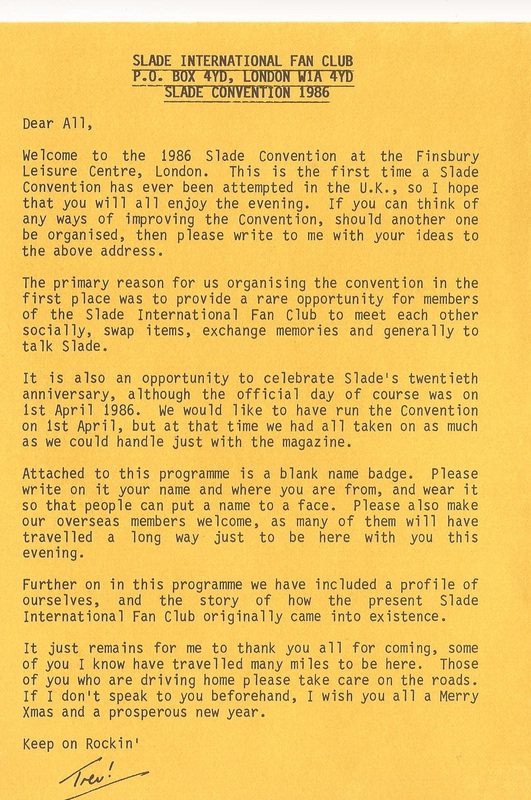 SLADE INTERNATIONAL FAN CLUB
P.O. BOX 4YD, LONDON W1A 4YD
SLADE CONVENTION 1986

Dear All,

Welcome to the 1986 Slade Convention at the Finsbury Leisure Centre, London. This is the first time a Slade Convention has ever been attempted in the U.K., so I hope that you will all enjoy the evening. If you can think of any ways of improving the Convention, should another one be organised, then please write to me with your ideas to the above address.

The primary reason for us organising the convention in the first place was to provide a rare opportunity for members of the Slade International Fan Club to meet each other socially, swap items, exchange memories and generally to talk Slade.

It is also an opportunity to celebrate Slade's twentieth anniversary, although the official day of course was on 1st April 1986. We would like to have run the Convention on 1st April, but at that time we had all taken on as much as we could handle just with the magazine.

Attached to this programme is a blank name badge. Please write on it your name and where you are from, and wear it so that people can put a name to a face. Please also make our overseas members welcome, as many of them will have travelled a long way just to be here with you this evening.

Further on in this programme we have included a profile of ourselves, and the story of how the present Slade International Fan Club originally came into existence.

It just remains for me to thank you all for coming, some of you I know have travelled many miles to be here. Those of you who are driving home please take care on the roads. If I don't speak to you beforehand, I wish you all a Merry Xmas and a prosperous new year.

Keep on Rockin'

Trev!